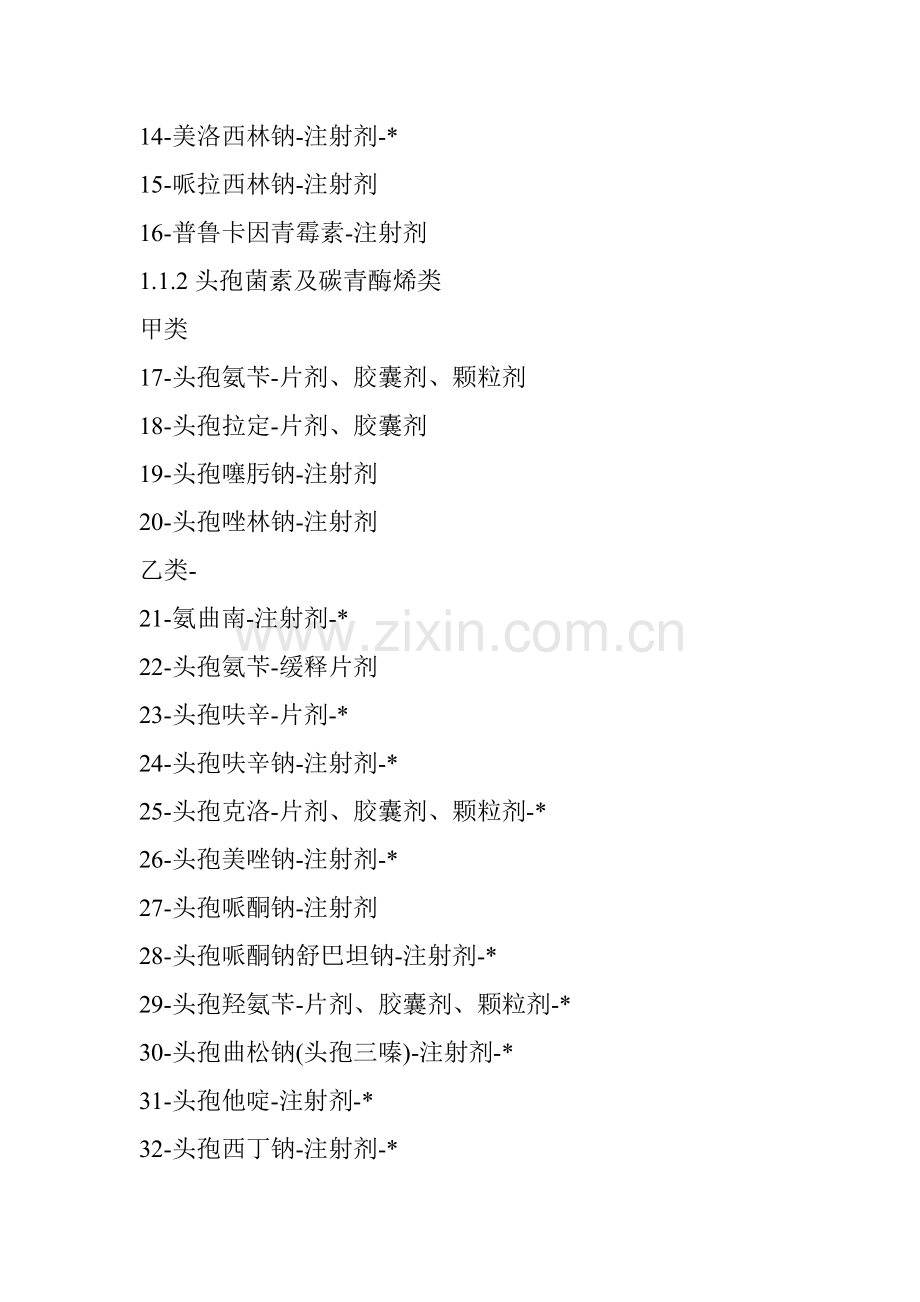 14-美洛西林钠-注射剂-*

15-哌拉西林钠-注射剂

16-普鲁卡因青霉素-注射剂

1.1.2 头孢菌素及碳青酶烯类

甲类

17-头孢氨苄-片剂、胶囊剂、颗粒剂

18-头孢拉定-片剂、胶囊剂

19-头孢噻肟钠-注射剂

20-头孢唑林钠-注射剂

乙类-

21-氨曲南-注射剂-*

www.zixin.com.cn

22-头孢氨苄-缓释片剂

23-头孢呋辛-片剂-*

24-头孢呋辛钠-注射剂-*

25-头孢克洛-片剂、胶囊剂、颗粒剂-*

26-头孢美唑钠-注射剂-*

27-头孢哌酮钠-注射剂

28-头孢哌酮钠舒巴坦钠-注射剂-*

29-头孢羟氨苄-片剂、胶囊剂、颗粒剂-*

30-头孢曲松钠(头孢三嗪)-注射剂-*

31-头孢他啶-注射剂-*

32-头孢西丁钠-注射剂-*